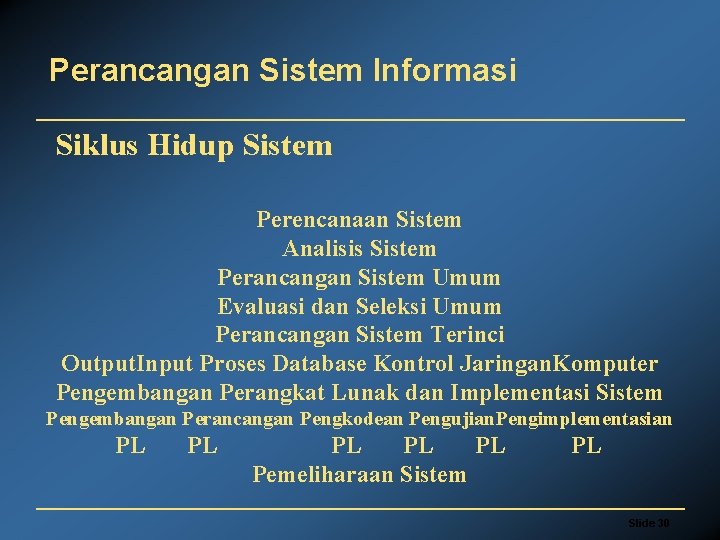 Perancangan Sistem Informasi

Siklus Hidup Sistem

Perencanaan Sistem
Analisis Sistem
Perancangan Sistem Umum
Evaluasi dan Seleksi Umum
Perancangan Sistem Terinci
OutputInput Proses Database Kontrol JaringanKomputer
Pengembangan Perangkat Lunak dan Implementasi Sistem
Pengembangan Perancangan Pengkodean PengujianPengimplementasian
PL PL PL PL PL PL
Pemeliharaan Sistem

Slide 30